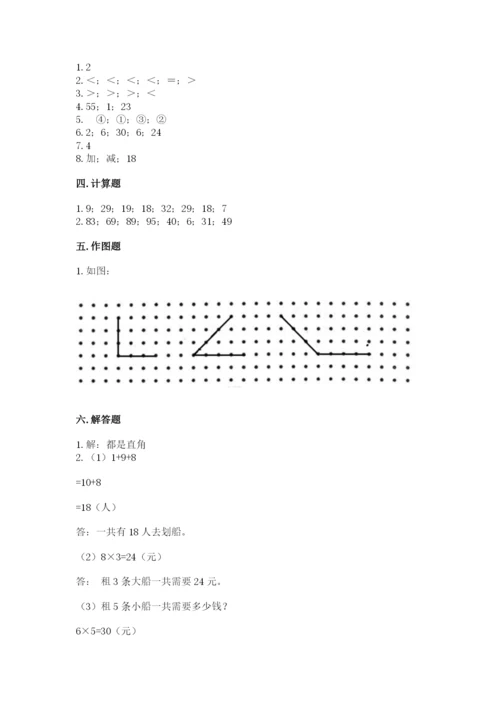 1. 2
2. <；<；<；<；=；>
3. >；>；>；<
4. 55；1；23
5. ④；①；③；②
6. 2；6；30；6；24
7. 4
8. 加；减；18

四. 计算题

1. 9；29；19；18；32；29；18；7
2. 83；69；89；95；40；6；31；49

五. 作图题

1. 如图：

六. 解答题

1. 解：都是直角
2. （1）1+9+8

=10+8

=18（人）

答：一共有 18 人去划船。

（2）8×3=24（元）

答：租 3 条大船一共需要 24 元。

（3）租 5 条小船一共需要多少钱？

6×5=30（元）